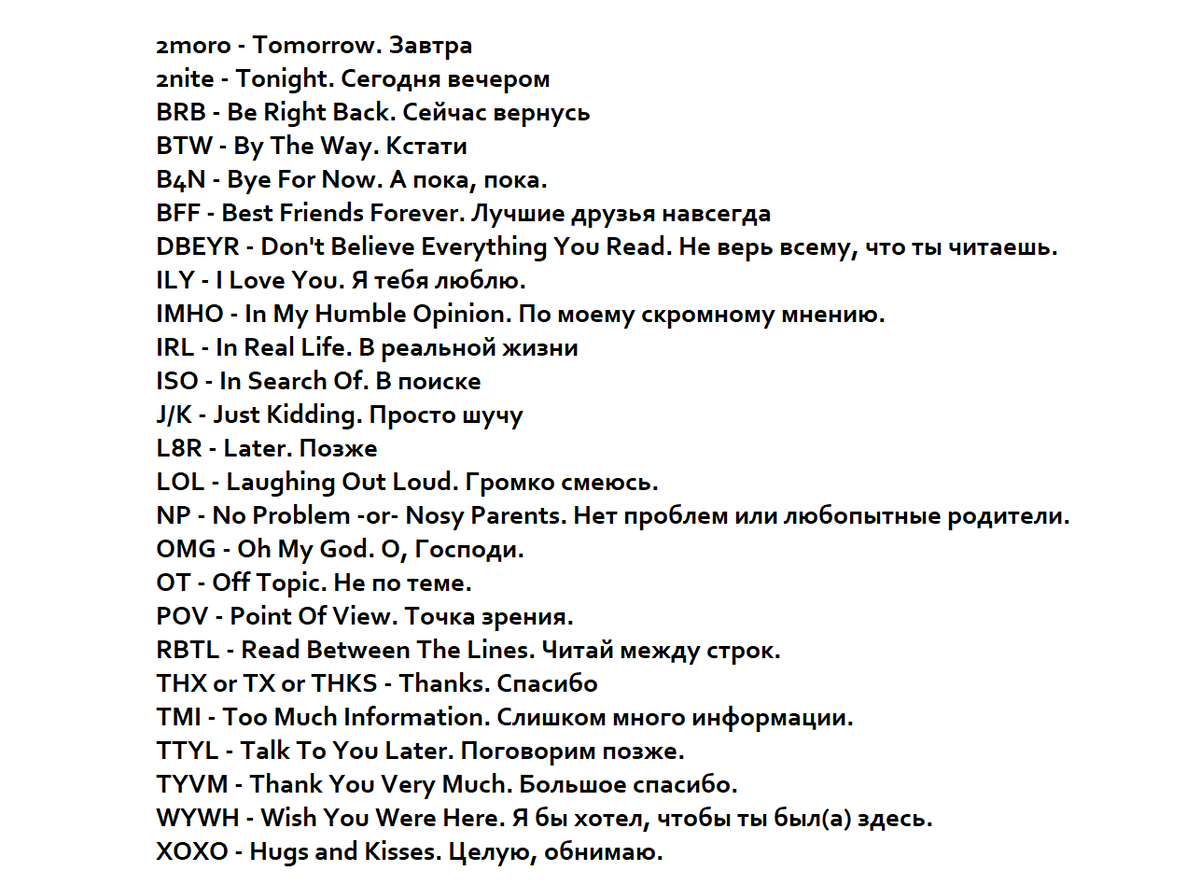 2moro - Tomorrow. Завтра
2nite - Tonight. Сегодня вечером
BRB - Be Right Back. Сейчас вернусь
BTW - By The Way. Кстати
B4N - Bye For Now. А пока, пока.
BFF - Best Friends Forever. Лучшие друзья навсегда
DBEYR - Don't Believe Everything You Read. Не верь всему, что ты читаешь.
ILY - I Love You. Я тебя люблю.
IMHO - In My Humble Opinion. По моему скромному мнению.
IRL - In Real Life. В реальной жизни
ISO - In Search Of. В поиске
J/K - Just Kidding. Просто шучу
L8R - Later. Позже
LOL - Laughing Out Loud. Громко смеюсь.
NP - No Problem -or- Nosy Parents. Нет проблем или любопытные родители.
OMG - Oh My God. О, Господи.
OT - Off Topic. Не по теме.
POV - Point Of View. Точка зрения.
RBTL - Read Between The Lines. Читай между строк.
THX or TX or THKS - Thanks. Спасибо
TMI - Too Much Information. Слишком много информации.
TTYL - Talk To You Later. Поговорим позже.
TYVM - Thank You Very Much. Большое спасибо.
WYWH - Wish You Were Here. Я бы хотел, чтобы ты был(а) здесь.
XOXO - Hugs and Kisses. Целую, обнимаю.